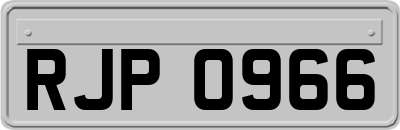 RJP 0966